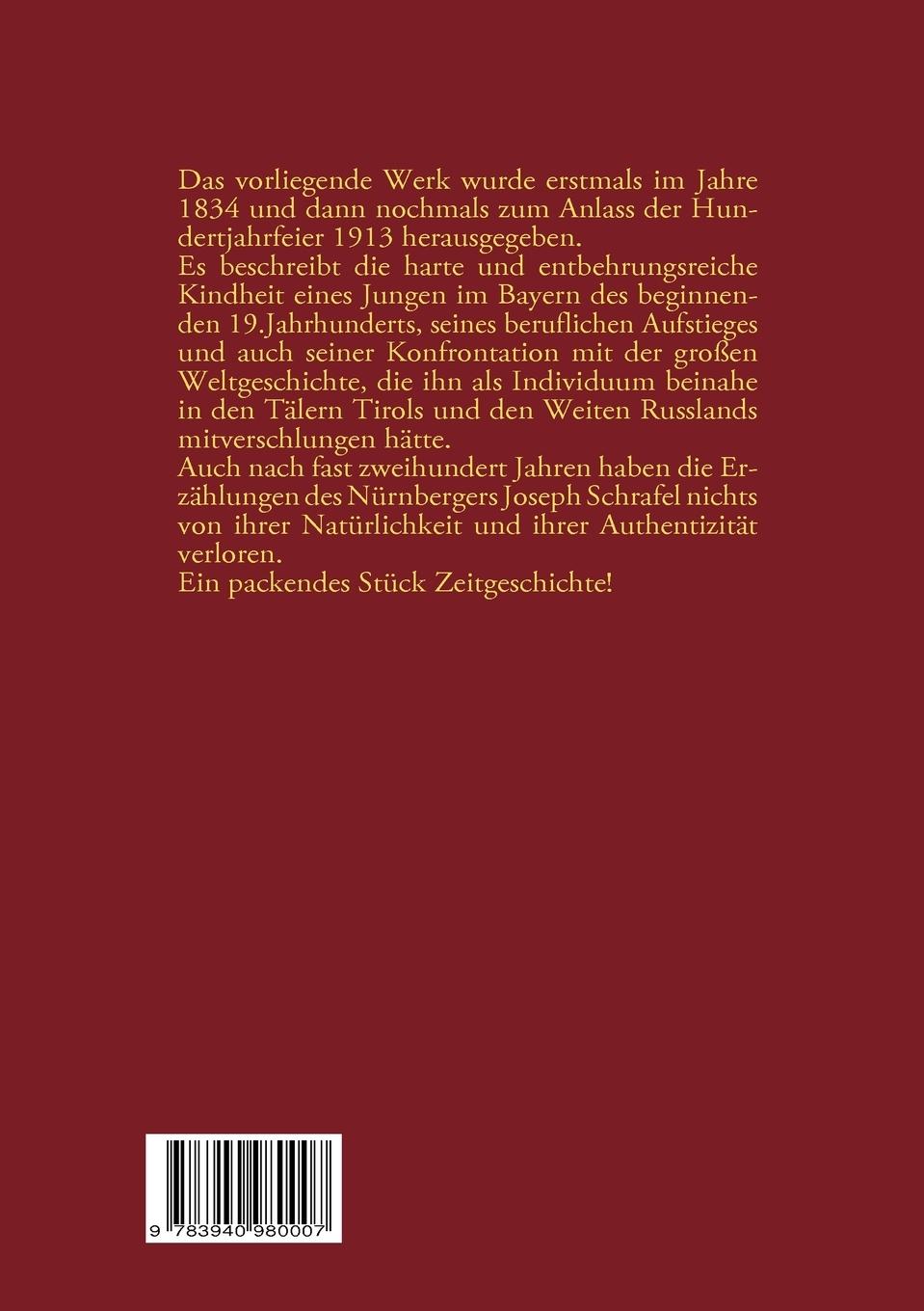 Das vorliegende Werk wurde erstmals im Jahre 1834 und dann nochmals zum Anlass der Hundertjahrfeier 1913 herausgegeben.
Es beschreibt die harte und entbehrungsreiche Kindheit eines Jungen im Bayern des beginnenden 19.Jahrhunderts, seines beruflichen Aufstieges und auch seiner Konfrontation mit der großen Weltgeschichte, die ihn als Individuum beinahe in den Tälern Tirols und den Weiten Russlands mitverschlungen hätte.
Auch nach fast zweihundert Jahren haben die Erzählungen des Nürnbergers Joseph Schrafel nichts von ihrer Natürlichkeit und ihrer Authentizität verloren.
Ein packendes Stück Zeitgeschichte!

9 783940 980007